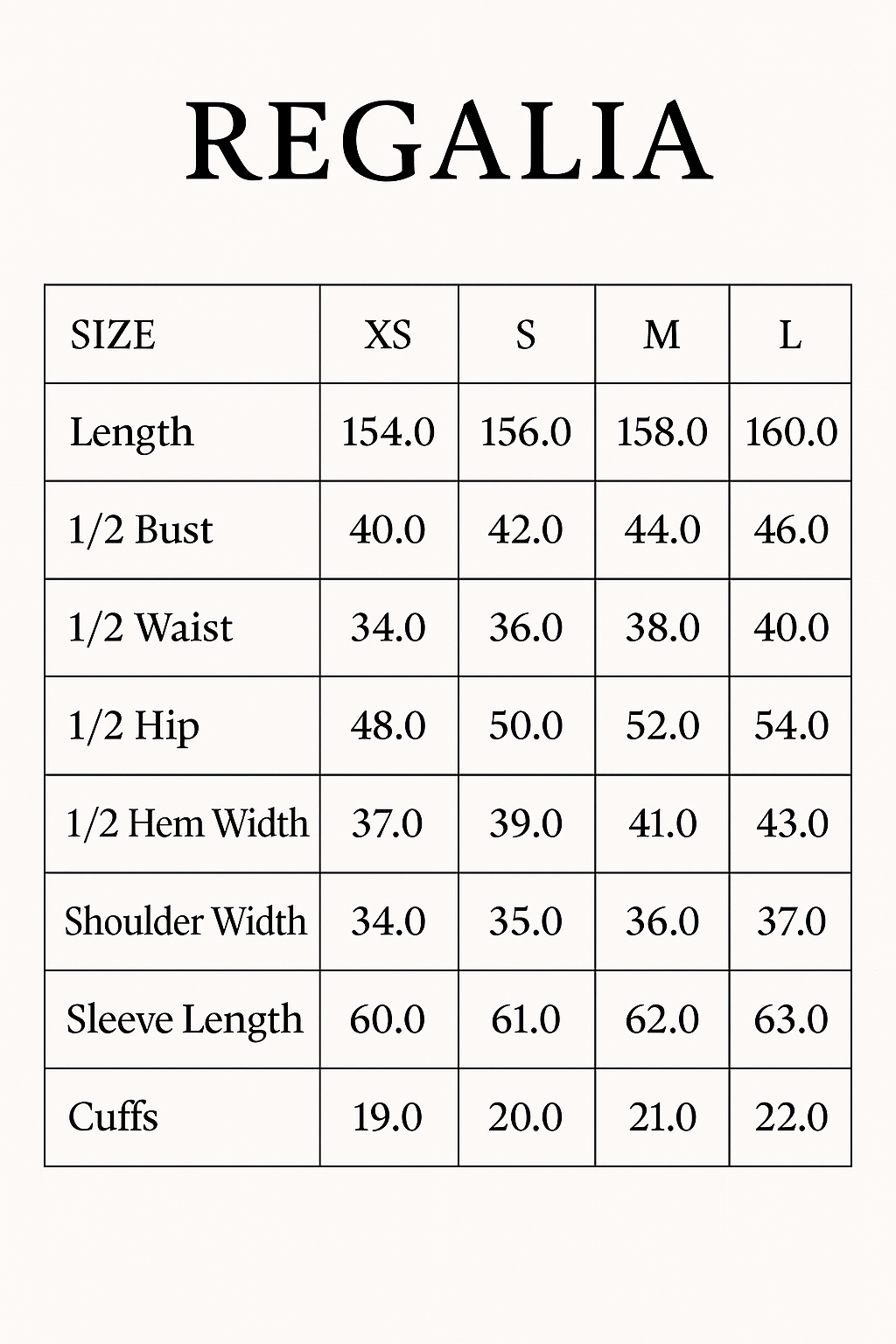 REGALIA

| SIZE | XS | S | M | L |
|---|---|---|---|---|
| Length | 154.0 | 156.0 | 158.0 | 160.0 |
| 1/2 Bust | 40.0 | 42.0 | 44.0 | 46.0 |
| 1/2 Waist | 34.0 | 36.0 | 38.0 | 40.0 |
| 1/2 Hip | 48.0 | 50.0 | 52.0 | 54.0 |
| 1/2 Hem Width | 37.0 | 39.0 | 41.0 | 43.0 |
| Shoulder Width | 34.0 | 35.0 | 36.0 | 37.0 |
| Sleeve Length | 60.0 | 61.0 | 62.0 | 63.0 |
| Cuffs | 19.0 | 20.0 | 21.0 | 22.0 |